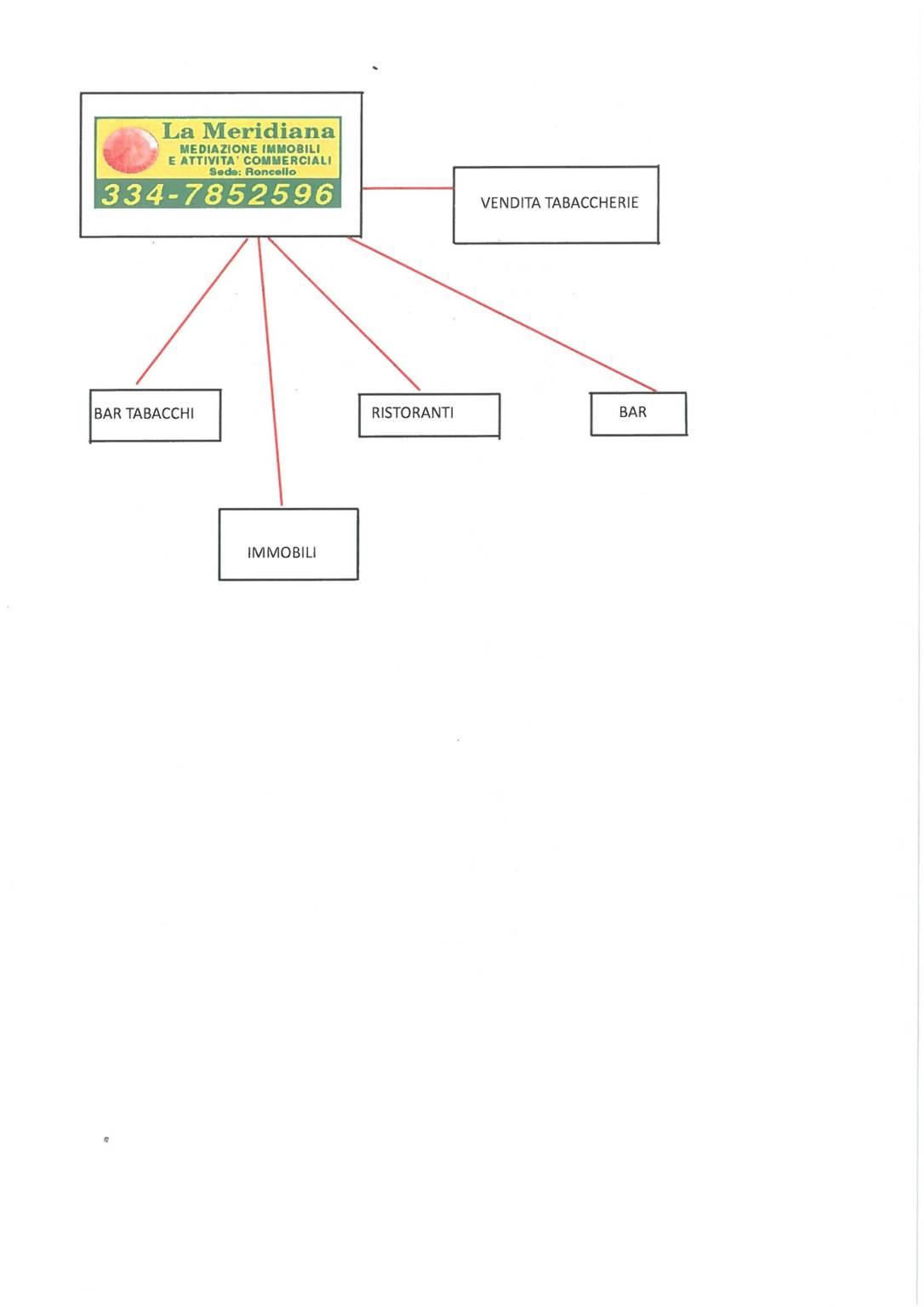 La Meridiana
MEDIAZIONE IMMOBILI
E ATTIVITA' COMMERCIALI
Sede: Roncello
334-7852596

VENDITA TABACCHERIE

BAR TABACCHI

RISTORANTI

BAR

IMMOBILI